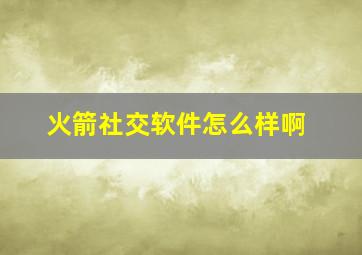 火箭社交软件怎么样啊